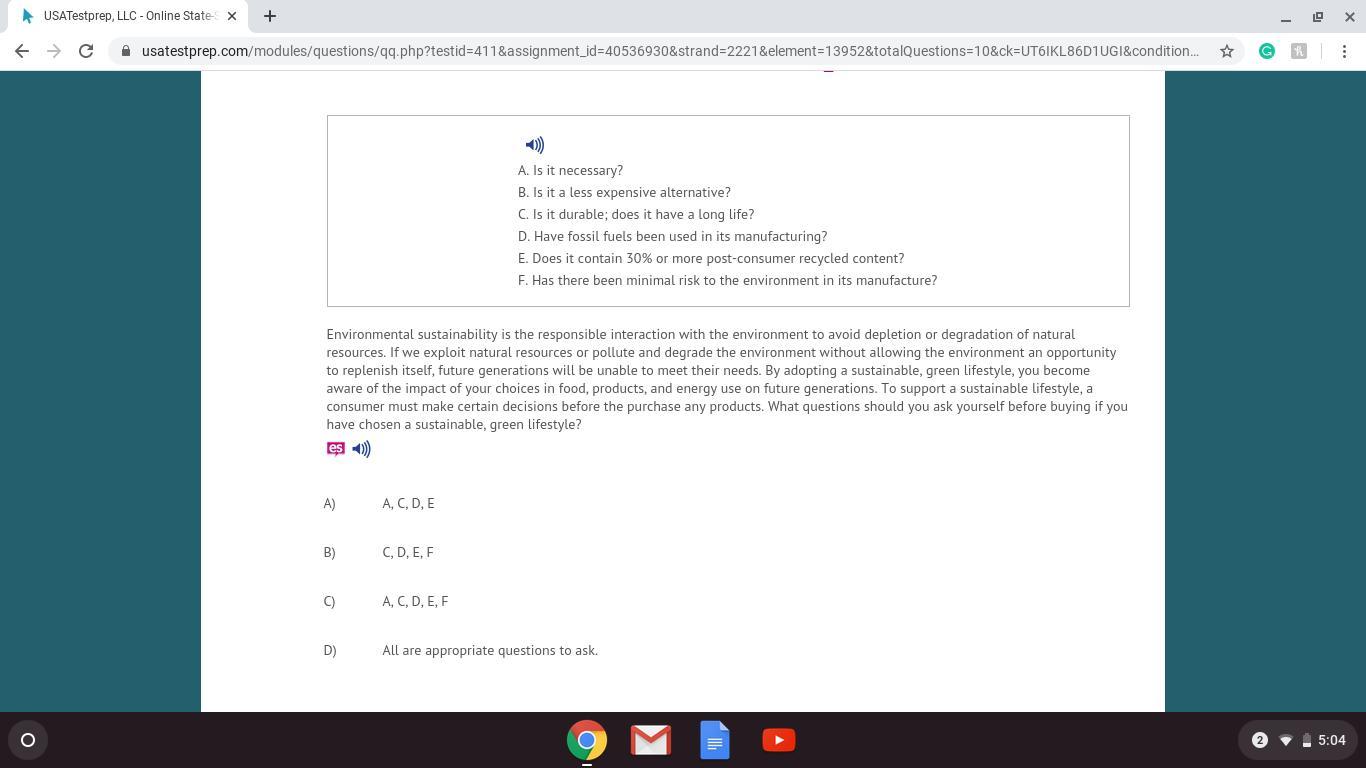 USATestprep, LLC - Online State-S

usatestprep.com/modules/questions/qq.php?testid=411&assignment_id=40536930&strand=2221&element=13952&totalQuestions=10&ck=UT6IKL86D1UGI&condition...

A. Is it necessary?
B. Is it a less expensive alternative?
C. Is it durable; does it have a long life?
D. Have fossil fuels been used in its manufacturing?
E. Does it contain 30% or more post-consumer recycled content?
F. Has there been minimal risk to the environment in its manufacture?

Environmental sustainability is the responsible interaction with the environment to avoid depletion or degradation of natural resources. If we exploit natural resources or pollute and degrade the environment without allowing the environment an opportunity to replenish itself, future generations will be unable to meet their needs. By adopting a sustainable, green lifestyle, you become aware of the impact of your choices in food, products, and energy use on future generations. To support a sustainable lifestyle, a consumer must make certain decisions before the purchase any products. What questions should you ask yourself before buying if you have chosen a sustainable, green lifestyle?

es

A) A, C, D, E

B) C, D, E, F

C) A, C, D, E, F

D) All are appropriate questions to ask.

2 5:04